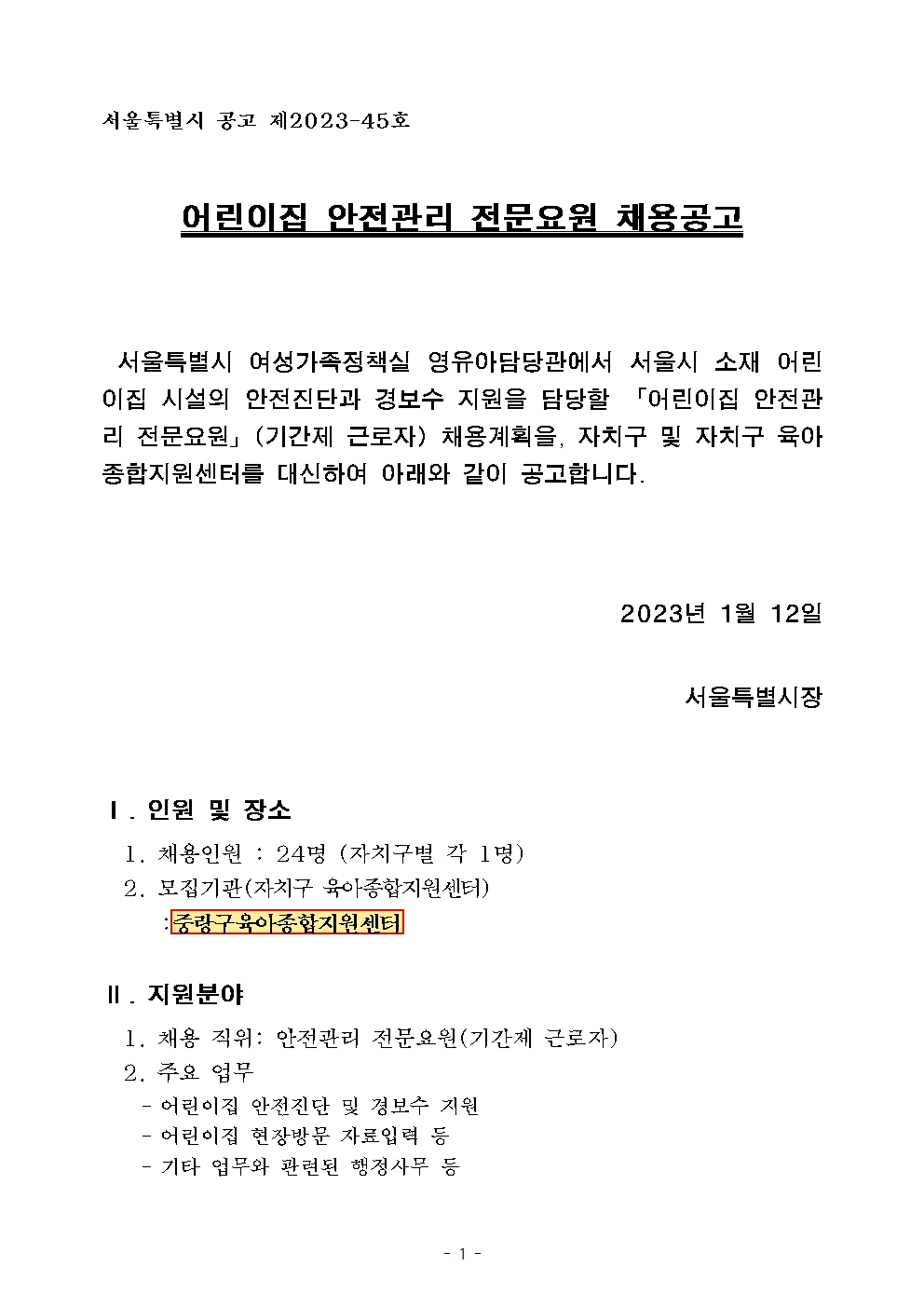 서울특별시 공고 제2023-45호

어린이집 안전관리 전문요원 채용공고

서울특별시 여성가족정책실 영유아담당관에서 서울시 소재 어린이집 시설의 안전진단과 경보수 지원을 담당할 「어린이집 안전관리 전문요원」(기간제 근로자) 채용계획을, 자치구 및 자치구 육아종합지원센터를 대신하여 아래와 같이 공고합니다.

2023년 1월 12일

서울특별시장

Ⅰ. 인원 및 장소

1. 채용인원 : 24명 (자치구별 각 1명)
2. 모집기관(자치구 육아종합지원센터)
: 중랑구육아종합지원센터

Ⅱ. 지원분야

1. 채용 직위: 안전관리 전문요원(기간제 근로자)
2. 주요 업무
- 어린이집 안전진단 및 경보수 지원
- 어린이집 현장방문 자료입력 등
- 기타 업무와 관련된 행정사무 등

- 1 -